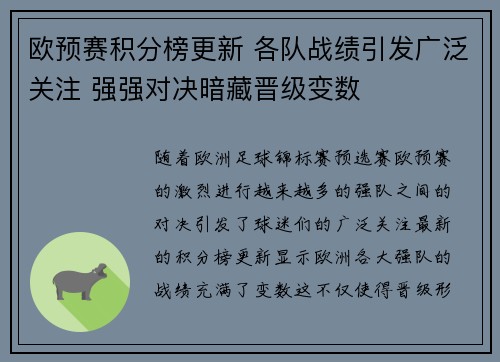 欧预赛积分榜更新 各队战绩引发广泛关注 强强对决暗藏晋级变数

随着欧洲足球锦标赛预选赛欧预赛的激烈进行越来越多的强队之间的对决引发了球迷们的广泛关注最新的积分榜更新显示欧洲各大强队的战绩充满了变数这不仅使得晋级形